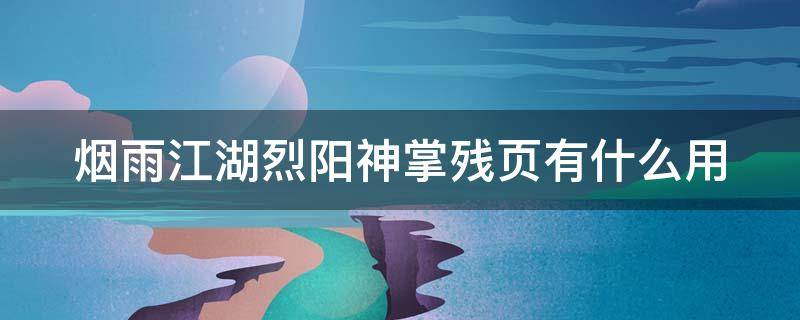 烟雨江湖烈阳神掌残页有什么用